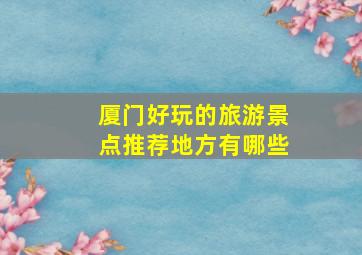 厦门好玩的旅游景点推荐地方有哪些